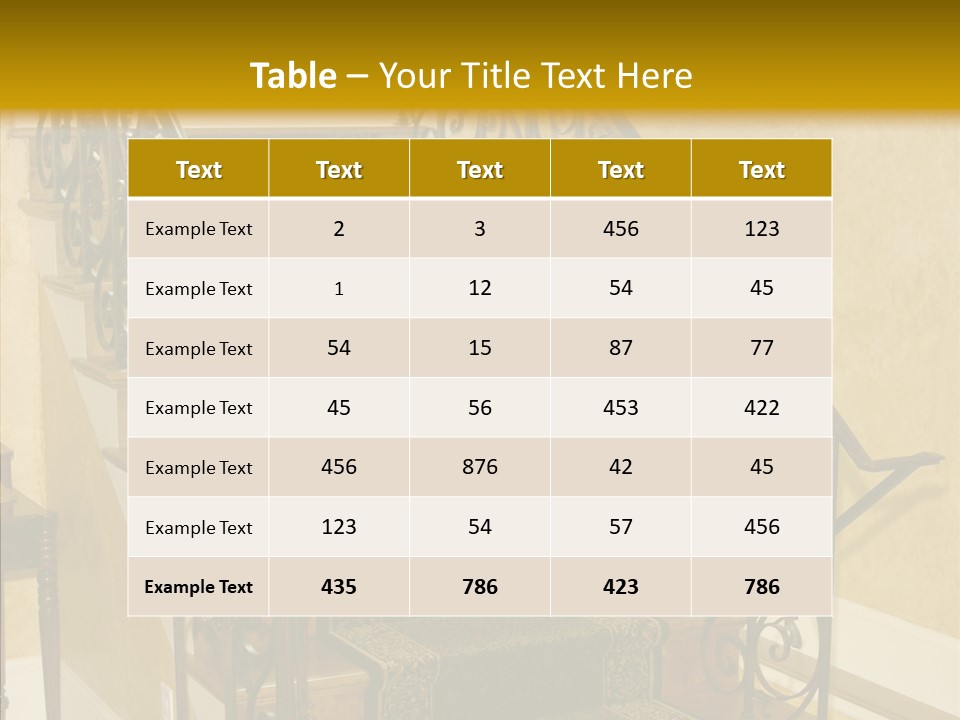 Table – Your Title Text Here

| Text | Text | Text | Text | Text |
|---|---|---|---|---|
| Example Text | 2 | 3 | 456 | 123 |
| Example Text | 1 | 12 | 54 | 45 |
| Example Text | 54 | 15 | 87 | 77 |
| Example Text | 45 | 56 | 453 | 422 |
| Example Text | 456 | 876 | 42 | 45 |
| Example Text | 123 | 54 | 57 | 456 |
| Example Text | 435 | 786 | 423 | 786 |